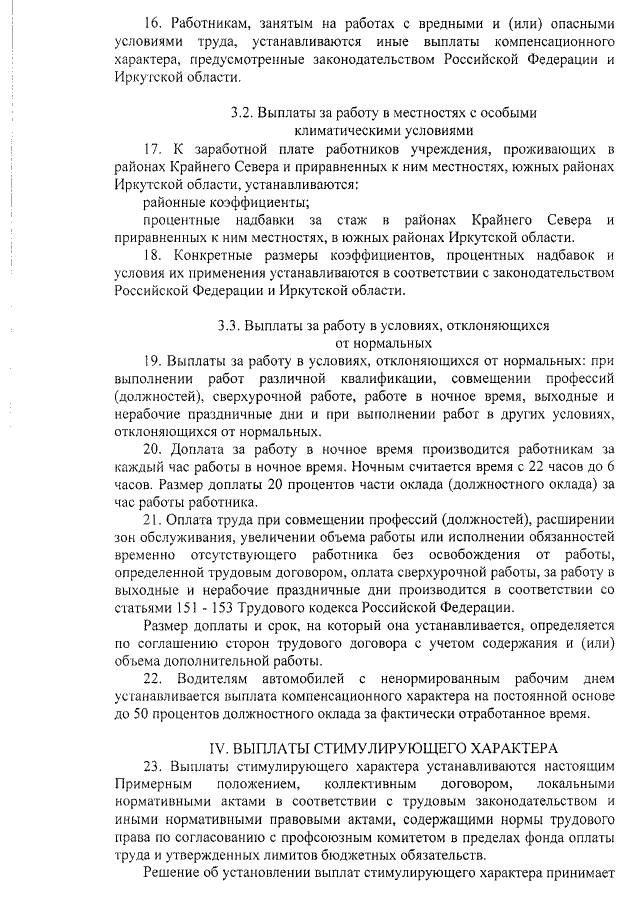 16. Работникам, занятым на работах с вредными и (или) опасными условиями труда, устанавливаются иные выплаты компенсационного характера, предусмотренные законодательством Российской Федерации и Иркутской области.

3.2. Выплаты за работу в местностях с особыми климатическими условиями

17. К заработной плате работников учреждения, проживающих в районах Крайнего Севера и приравненных к ним местностях, южных районах Иркутской области, устанавливаются:

районные коэффициенты;

процентные надбавки за стаж в районах Крайнего Севера и приравненных к ним местностях, в южных районах Иркутской области.

18. Конкретные размеры коэффициентов, процентных надбавок и условия их применения устанавливаются в соответствии с законодательством Российской Федерации и Иркутской области.

3.3. Выплаты за работу в условиях, отклоняющихся от нормальных

19. Выплаты за работу в условиях, отклоняющихся от нормальных: при выполнении работ различной квалификации, совмещении профессий (должностей), сверхурочной работе, работе в ночное время, выходные и нерабочие праздничные дни и при выполнении работ в других условиях, отклоняющихся от нормальных.

20. Доплата за работу в ночное время производится работникам за каждый час работы в ночное время. Ночным считается время с 22 часов до 6 часов. Размер доплаты 20 процентов части оклада (должностного оклада) за час работы работника.

21. Оплата труда при совмещении профессий (должностей), расширении зон обслуживания, увеличении объема работы или исполнении обязанностей временно отсутствующего работника без освобождения от работы, определенной трудовым договором, оплата сверхурочной работы, за работу в выходные и нерабочие праздничные дни производится в соответствии со статьями 151 - 153 Трудового кодекса Российской Федерации.

Размер доплаты и срок, на который она устанавливается, определяется по соглашению сторон трудового договора с учетом содержания и (или) объема дополнительной работы.

22. Водителям автомобилей с ненормированным рабочим днем устанавливается выплата компенсационного характера на постоянной основе до 50 процентов должностного оклада за фактически отработанное время.

IV. ВЫПЛАТЫ СТИМУЛИРУЮЩЕГО ХАРАКТЕРА

23. Выплаты стимулирующего характера устанавливаются настоящим Примерным положением, коллективным договором, локальными нормативными актами в соответствии с трудовым законодательством и иными нормативными правовыми актами, содержащими нормы трудового права по согласованию с профсоюзным комитетом в пределах фонда оплаты труда и утвержденных лимитов бюджетных обязательств.

Решение об установлении выплат стимулирующего характера принимает